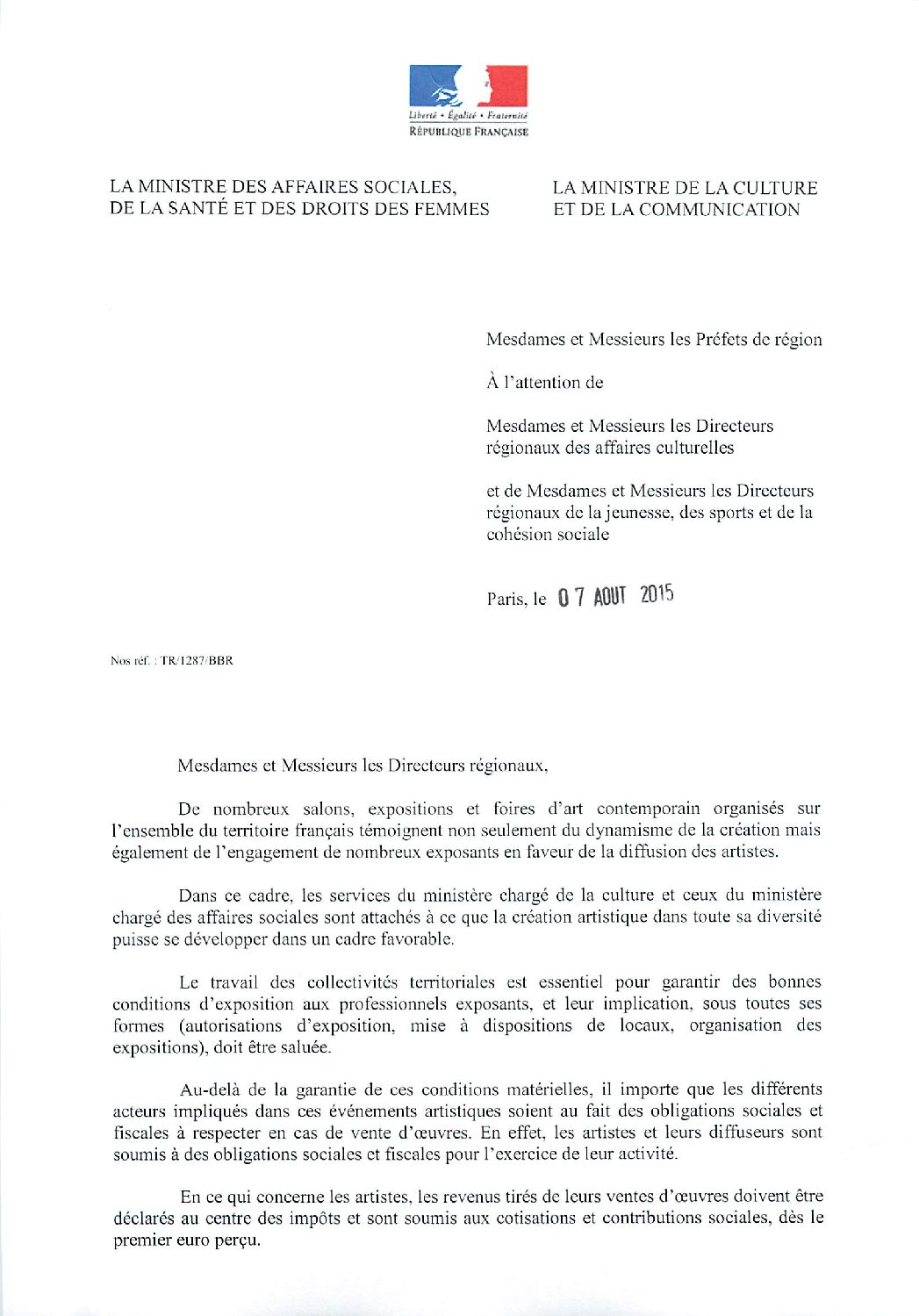 Liberté • Égalité • Fraternité
RÉPUBLIQUE FRANÇAISE

LA MINISTRE DES AFFAIRES SOCIALES, DE LA SANTÉ ET DES DROITS DES FEMMES

LA MINISTRE DE LA CULTURE ET DE LA COMMUNICATION

Mesdames et Messieurs les Préfets de région

À l'attention de

Mesdames et Messieurs les Directeurs régionaux des affaires culturelles

et de Mesdames et Messieurs les Directeurs régionaux de la jeunesse, des sports et de la cohésion sociale

Paris, le 07 AOUT 2015

Nos réf. : TR/1287/BBR

Mesdames et Messieurs les Directeurs régionaux,

De nombreux salons, expositions et foires d'art contemporain organisés sur l'ensemble du territoire français témoignent non seulement du dynamisme de la création mais également de l'engagement de nombreux exposants en faveur de la diffusion des artistes.

Dans ce cadre, les services du ministère chargé de la culture et ceux du ministère chargé des affaires sociales sont attachés à ce que la création artistique dans toute sa diversité puisse se développer dans un cadre favorable.

Le travail des collectivités territoriales est essentiel pour garantir des bonnes conditions d'exposition aux professionnels exposants, et leur implication, sous toutes ses formes (autorisations d'exposition, mise à dispositions de locaux, organisation des expositions), doit être saluée.

Au-delà de la garantie de ces conditions matérielles, il importe que les différents acteurs impliqués dans ces événements artistiques soient au fait des obligations sociales et fiscales à respecter en cas de vente d'œuvres. En effet, les artistes et leurs diffuseurs sont soumis à des obligations sociales et fiscales pour l'exercice de leur activité.

En ce qui concerne les artistes, les revenus tirés de leurs ventes d'œuvres doivent être déclarés au centre des impôts et sont soumis aux cotisations et contributions sociales, dès le premier euro perçu.